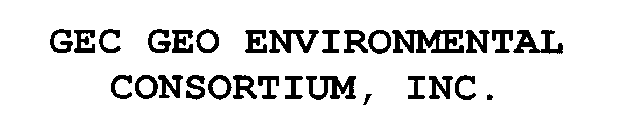 GEC GEO ENVIRONMENTAL CONSORTIUM, INC.